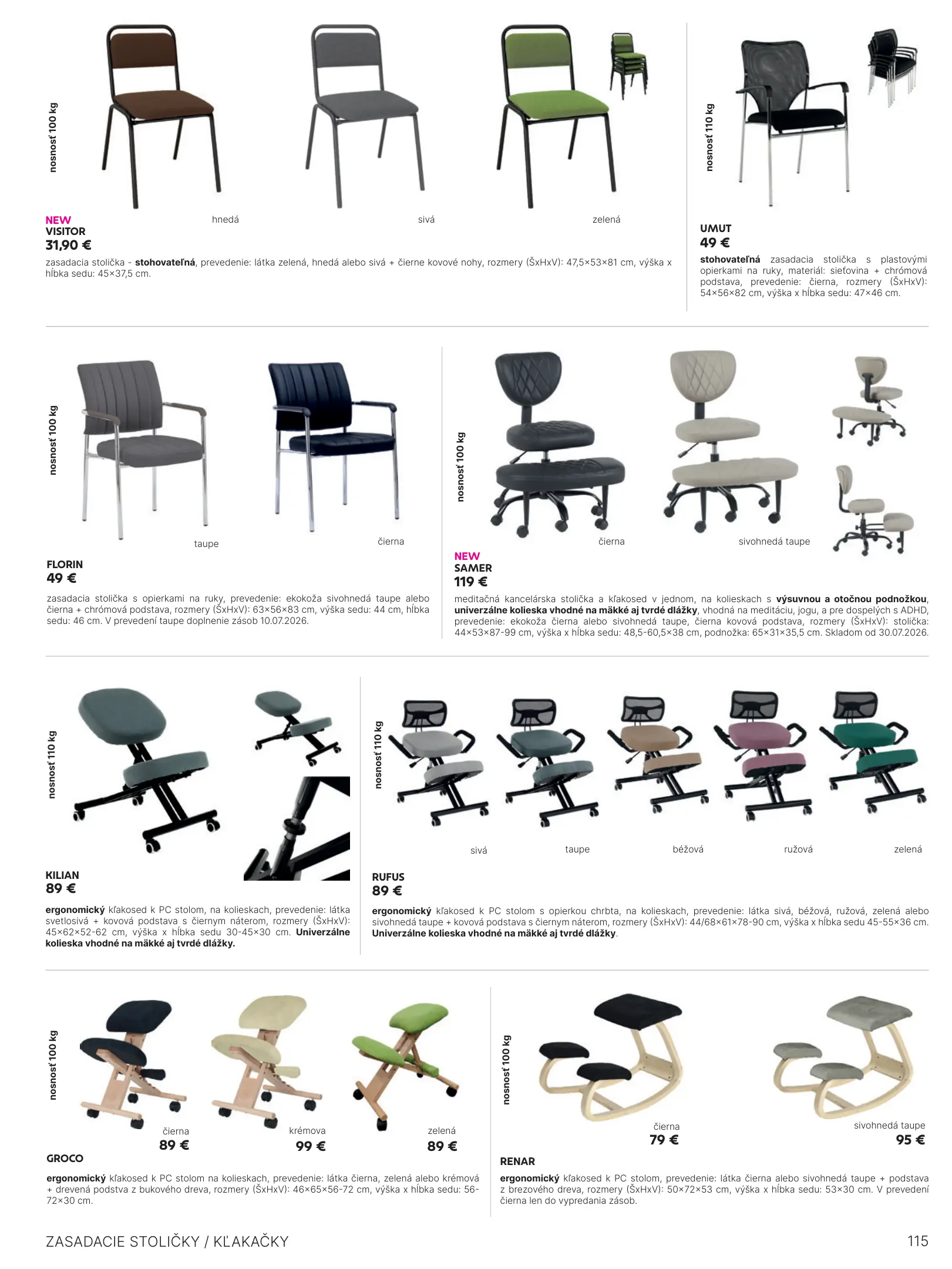 nosnosť 100 kg

hnedá

sivá

zelená

NEW
VISITOR
31,90 €

zasadacia stolička - stohovateľná, prevedenie: látka zelená, hnedá alebo sivá + čierne kovové nohy, rozmery (ŠxHxV): 47,5×53×81 cm, výška x hĺbka sedu: 45×37,5 cm.

nosnosť 110 kg

UMUT
49 €

stohovateľná zasadacia stolička s plastovými opierkami na ruky, materiál: sieťovina + chrómová podstava, prevedenie: čierna, rozmery (ŠxHxV): 54×56×82 cm, výška x hĺbka sedu: 47×46 cm.

nosnosť 100 kg

taupe

čierna

FLORIN
49 €

zasadacia stolička s opierkami na ruky, prevedenie: ekokoža sivohnedá taupe alebo čierna + chrómová podstava, rozmery (ŠxHxV): 63×56×83 cm, výška sedu: 44 cm, hĺbka sedu: 46 cm. V prevedení taupe doplnenie zásob 10.07.2026.

nosnosť 100 kg

čierna

sivohnedá taupe

NEW
SAMER
119 €

meditačná kancelárska stolička a kľakosed v jednom, na kolieskach s výsuvnou a otočnou podnožkou, univerzálne kolieska vhodné na mäkké aj tvrdé dlážky, vhodná na meditáciu, jogu, a pre dospelých s ADHD, prevedenie: ekokoža čierna alebo sivohnedá taupe, čierna kovová podstava, rozmery (ŠxHxV): stolička: 44×53×87-99 cm, výška x hĺbka sedu: 48,5-60,5×38 cm, podnožka: 65×31×35,5 cm. Skladom od 30.07.2026.

nosnosť 110 kg

KILIAN
89 €

ergonomický kľakosed k PC stolom, na kolieskach, prevedenie: látka svetlosivá + kovová podstava s čiernym náterom, rozmery (ŠxHxV): 45×62×52-62 cm, výška x hĺbka sedu 30-45×30 cm. Univerzálne kolieska vhodné na mäkké aj tvrdé dlážky.

nosnosť 110 kg

sivá

taupe

béžová

ružová

zelená

RUFUS
89 €

ergonomický kľakosed k PC stolom s opierkou chrbta, na kolieskach, prevedenie: látka sivá, béžová, ružová, zelená alebo sivohnedá taupe + kovová podstava s čiernym náterom, rozmery (ŠxHxV): 44/68×61×78-90 cm, výška x hĺbka sedu 45-55×36 cm. Univerzálne kolieska vhodné na mäkké aj tvrdé dlážky.

nosnosť 100 kg

čierna
89 €

krémova
99 €

zelená
89 €

GROCO

ergonomický kľakosed k PC stolom na kolieskach, prevedenie: látka čierna, zelená alebo krémová + drevená podstva z bukového dreva, rozmery (ŠxHxV): 46×65×56-72 cm, výška x hĺbka sedu: 56-72×30 cm.

nosnosť 100 kg

čierna
79 €

sivohnedá taupe
95 €

RENAR

ergonomický kľakosed k PC stolom, prevedenie: látka čierna alebo sivohnedá taupe + podstava z brezového dreva, rozmery (ŠxHxV): 50×72×53 cm, výška x hĺbka sedu: 53×30 cm. V prevedení čierna len do vypredania zásob.

ZASADACIE STOLIČKY / KĽAKAČKY

115